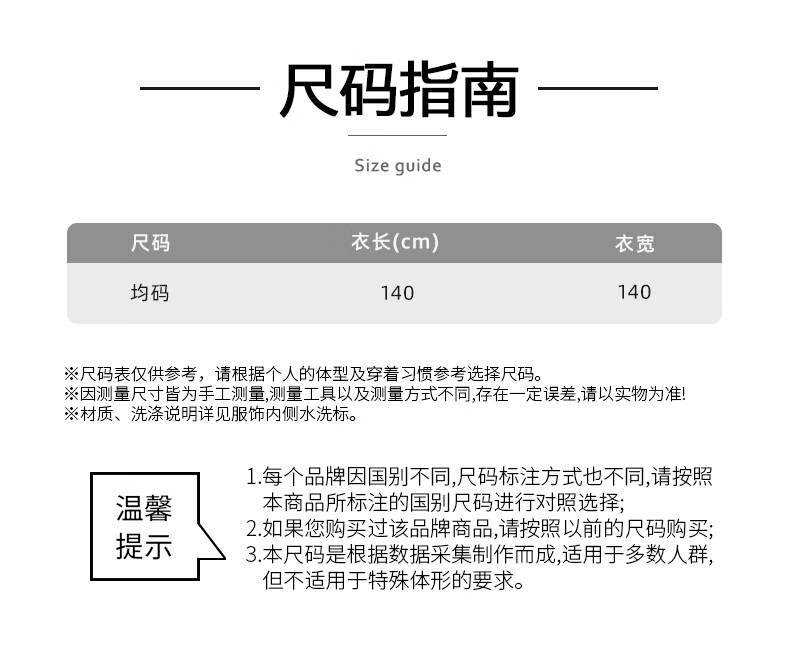 尺码指南

Size guide

| 尺码 | 衣长(cm) | 衣宽 |
|---|---|---|
| 均码 | 140 | 140 |

※尺码表仅供参考，请根据个人的体型及穿着习惯参考选择尺码。
※因测量尺寸皆为手工测量,测量工具以及测量方式不同,存在一定误差,请以实物为准!
※材质、洗涤说明详见服饰内侧水洗标。

温馨提示

1.每个品牌因国别不同,尺码标注方式也不同,请按照本商品所标注的国别尺码进行对照选择;
2.如果您购买过该品牌商品,请按照以前的尺码购买;
3.本尺码是根据数据采集制作而成,适用于多数人群,但不适用于特殊体形的要求。